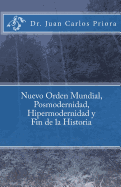 Dr. Juan Carlos Priora

Nuevo Orden Mundial, Posmodernidad, Hipermodernidad y Fin de la Historia